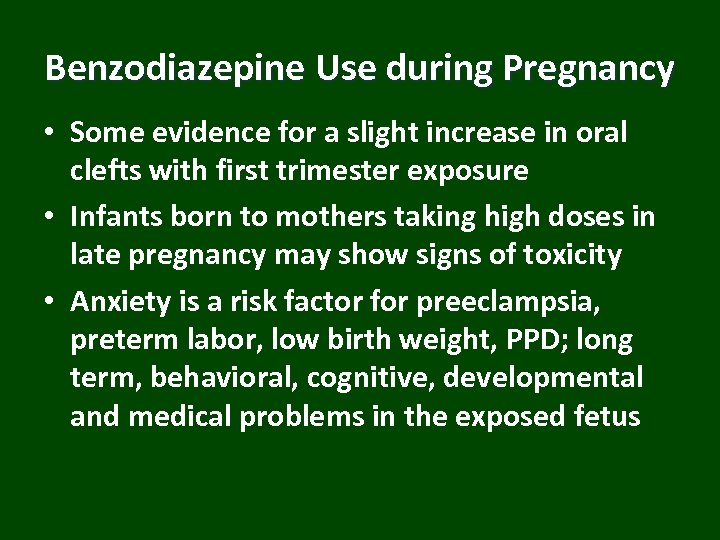 Benzodiazepine Use during Pregnancy

• Some evidence for a slight increase in oral clefts with first trimester exposure

• Infants born to mothers taking high doses in late pregnancy may show signs of toxicity

• Anxiety is a risk factor for preeclampsia, preterm labor, low birth weight, PPD; long term, behavioral, cognitive, developmental and medical problems in the exposed fetus